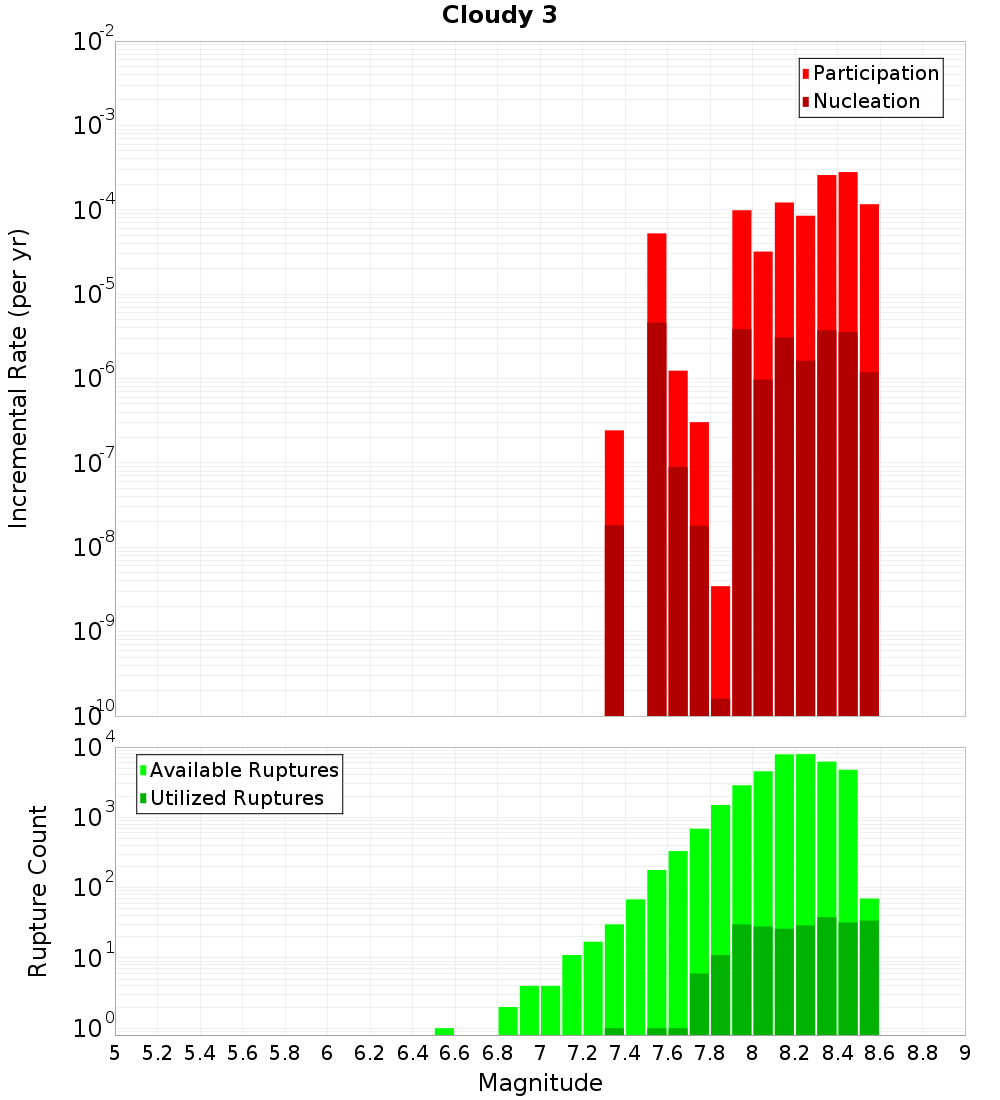 Cloudy 3

Participation
Nucleation

Incremental Rate (per yr)

$10^{-2}$
$10^{-3}$
$10^{-4}$
$10^{-5}$
$10^{-6}$
$10^{-7}$
$10^{-8}$
$10^{-9}$
$10^{-10}$

Available Ruptures
Utilized Ruptures

Rupture Count

$10^{4}$
$10^{3}$
$10^{2}$
$10^{1}$
$10^{0}$

5 5.2 5.4 5.6 5.8 6 6.2 6.4 6.6 6.8 7 7.2 7.4 7.6 7.8 8 8.2 8.4 8.6 8.8 9

Magnitude